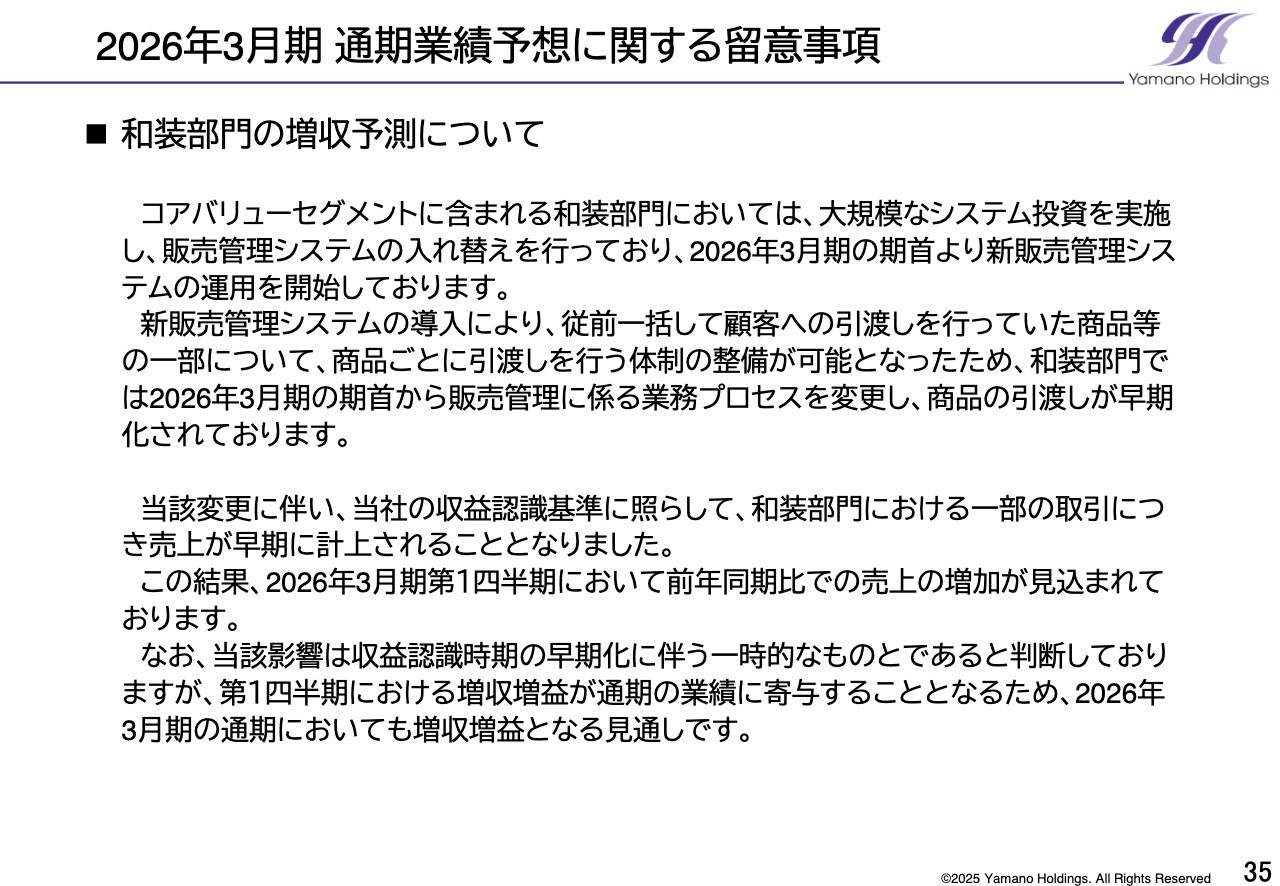 2026年3月期 通期業績予想に関する留意事項

Yamano Holdings

■ 和装部門の増収予測について

コアバリューセグメントに含まれる和装部門においては、大規模なシステム投資を実施し、販売管理システムの入れ替えを行っており、2026年3月期の期首より新販売管理システムの運用を開始しております。
新販売管理システムの導入により、従前一括して顧客への引渡しを行っていた商品等の一部について、商品ごとに引渡しを行う体制の整備が可能となったため、和装部門では2026年3月期の期首から販売管理に係る業務プロセスを変更し、商品の引渡しが早期化されております。

当該変更に伴い、当社の収益認識基準に照らして、和装部門における一部の取引につき売上が早期に計上されることとなりました。
この結果、2026年3月期第1四半期において前年同期比での売上の増加が見込まれております。
なお、当該影響は収益認識時期の早期化に伴う一時的なものとであると判断しておりますが、第1四半期における増収増益が通期の業績に寄与することとなるため、2026年3月期の通期においても増収増益となる見通しです。

©2025 Yamano Holdings. All Rights Reserved

35